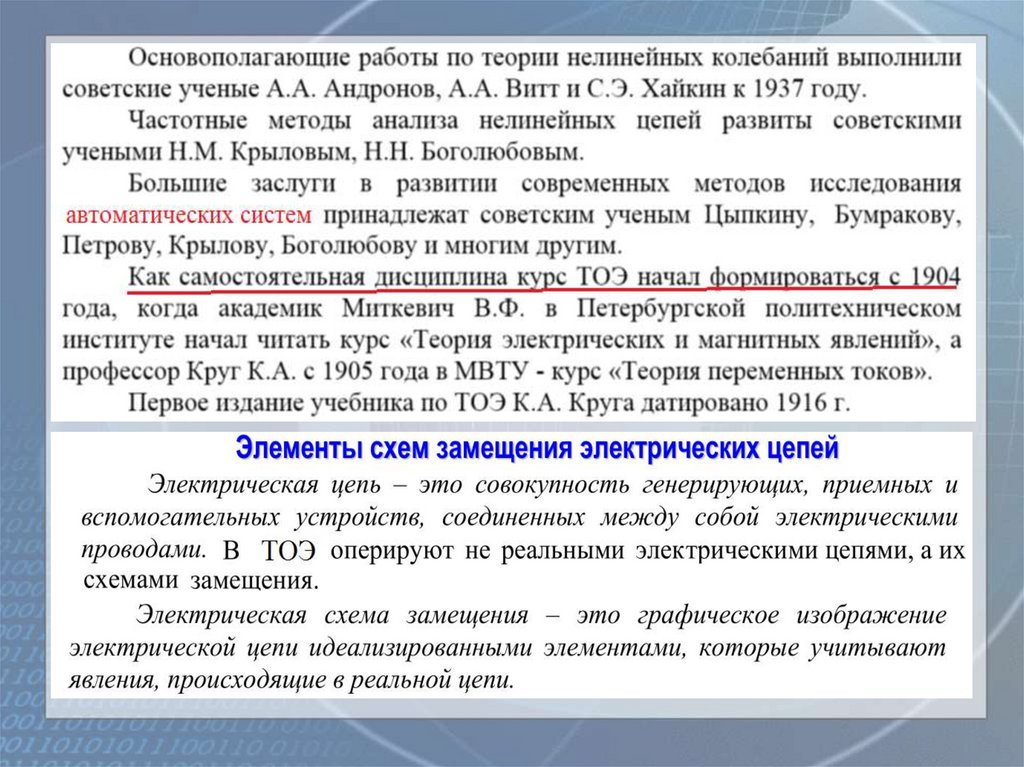 Основополагающие работы по теории нелинейных колебаний выполнили советские ученые А.А. Андронов, А.А. Витт и С.Э. Хайкин к 1937 году.

Частотные методы анализа нелинейных цепей развиты советскими учеными Н.М. Крыловым, Н.Н. Боголюбовым.

Большие заслуги в развитии современных методов исследования автоматических систем принадлежат советским ученым Цыпкину, Бумракову, Петрову, Крылову, Боголюбову и многим другим.

Как самостоятельная дисциплина курс ТОЭ начал формироваться с 1904 года, когда академик Миткевич В.Ф. в Петербургской политехническом институте начал читать курс «Теория электрических и магнитных явлений», а профессор Круг К.А. с 1905 года в МВТУ - курс «Теория переменных токов».

Первое издание учебника по ТОЭ К.А. Круга датировано 1916 г.

Элементы схем замещения электрических цепей

Электрическая цепь – это совокупность генерирующих, приемных и вспомогательных устройств, соединенных между собой электрическими проводами. В ТОЭ оперируют не реальными электрическими цепями, а их схемами замещения.

Электрическая схема замещения – это графическое изображение электрической цепи идеализированными элементами, которые учитывают явления, происходящие в реальной цепи.